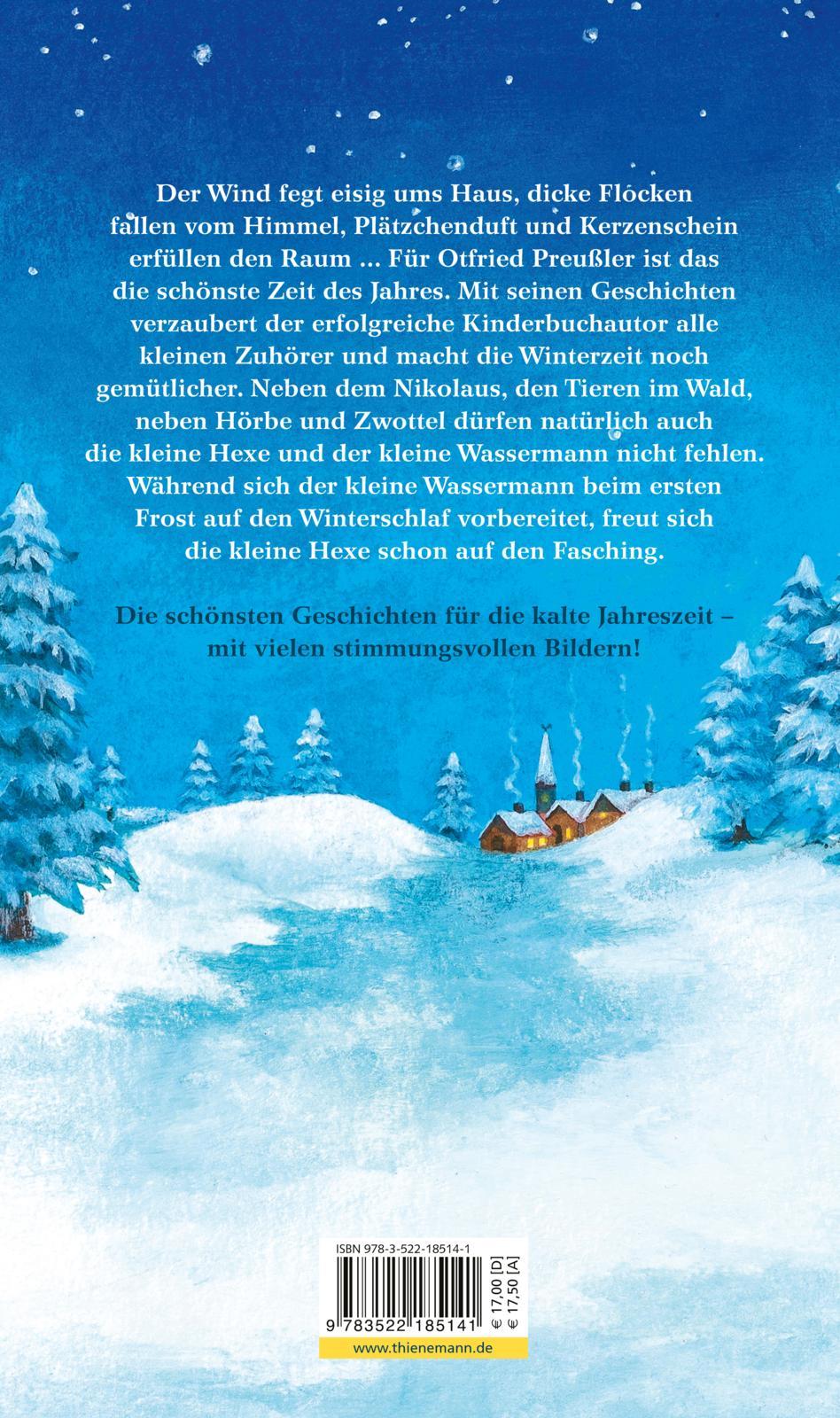 Der Wind fegt eisig ums Haus, dicke Flocken fallen vom Himmel, Plätzchenduft und Kerzenschein erfüllen den Raum ... Für Otfried Preußler ist das die schönste Zeit des Jahres. Mit seinen Geschichten verzaubert der erfolgreiche Kinderbuchautor alle kleinen Zuhörer und macht die Winterzeit noch gemütlicher. Neben dem Nikolaus, den Tieren im Wald, neben Hörbe und Zwottel dürfen natürlich auch die kleine Hexe und der kleine Wassermann nicht fehlen. Während sich der kleine Wassermann beim ersten Frost auf den Winterschlaf vorbereitet, freut sich die kleine Hexe schon auf den Fasching.

Die schönsten Geschichten für die kalte Jahreszeit – mit vielen stimmungsvollen Bildern!

ISBN 978-3-522-18514-1

9 783522 185141

€ 17,00 [D]
€ 17,50 [A]

www.thienemann.de